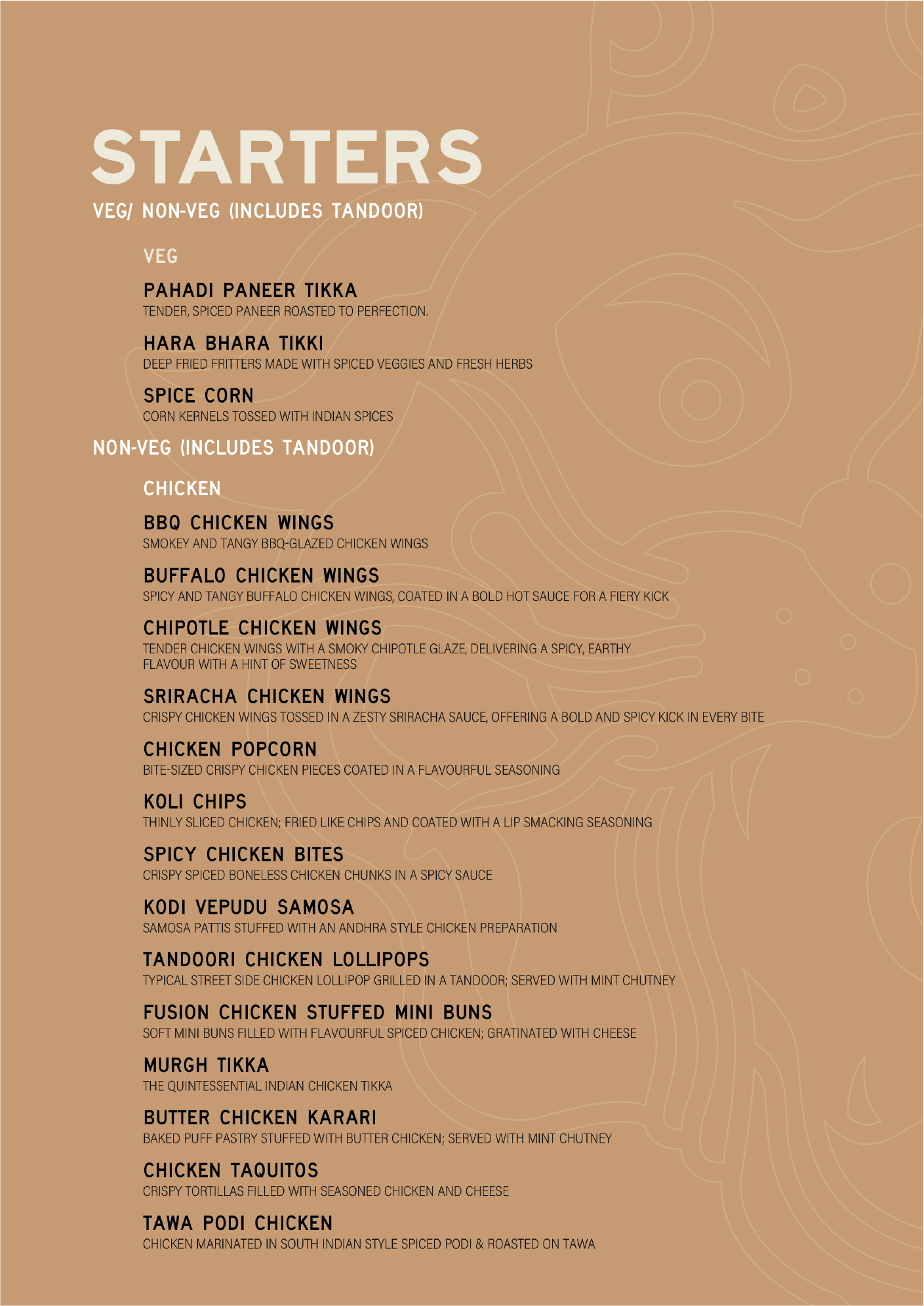 STARTERS
VEG/ NON-VEG (INCLUDES TANDOOR)

VEG

PAHADI PANEER TIKKA
TENDER, SPICED PANEER ROASTED TO PERFECTION.

HARA BHARA TIKKI
DEEP FRIED FRITTERS MADE WITH SPICED VEGGIES AND FRESH HERBS

SPICE CORN
CORN KERNELS TOSSED WITH INDIAN SPICES

NON-VEG (INCLUDES TANDOOR)

CHICKEN

BBQ CHICKEN WINGS
SMOKEY AND TANGY BBQ-GLAZED CHICKEN WINGS

BUFFALO CHICKEN WINGS
SPICY AND TANGY BUFFALO CHICKEN WINGS, COATED IN A BOLD HOT SAUCE FOR A FIERY KICK

CHIPOTLE CHICKEN WINGS
TENDER CHICKEN WINGS WITH A SMOKY CHIPOTLE GLAZE, DELIVERING A SPICY, EARTHY FLAVOUR WITH A HINT OF SWEETNESS

SRIRACHA CHICKEN WINGS
CRISPY CHICKEN WINGS TOSSED IN A ZESTY SRIRACHA SAUCE, OFFERING A BOLD AND SPICY KICK IN EVERY BITE

CHICKEN POPCORN
BITE-SIZED CRISPY CHICKEN PIECES COATED IN A FLAVOURFUL SEASONING

KOLI CHIPS
THINLY SLICED CHICKEN; FRIED LIKE CHIPS AND COATED WITH A LIP SMACKING SEASONING

SPICY CHICKEN BITES
CRISPY SPICED BONELESS CHICKEN CHUNKS IN A SPICY SAUCE

KODI VEPUDU SAMOSA
SAMOSA PATTIS STUFFED WITH AN ANDHRA STYLE CHICKEN PREPARATION

TANDOORI CHICKEN LOLLIPOPS
TYPICAL STREET SIDE CHICKEN LOLLIPOP GRILLED IN A TANDOOR; SERVED WITH MINT CHUTNEY

FUSION CHICKEN STUFFED MINI BUNS
SOFT MINI BUNS FILLED WITH FLAVOURFUL SPICED CHICKEN; GRATINATED WITH CHEESE

MURGH TIKKA
THE QUINTESSENTIAL INDIAN CHICKEN TIKKA

BUTTER CHICKEN KARARI
BAKED PUFF PASTRY STUFFED WITH BUTTER CHICKEN; SERVED WITH MINT CHUTNEY

CHICKEN TAQUITOS
CRISPY TORTILLAS FILLED WITH SEASONED CHICKEN AND CHEESE

TAWA PODI CHICKEN
CHICKEN MARINATED IN SOUTH INDIAN STYLE SPICED PODI & ROASTED ON TAWA